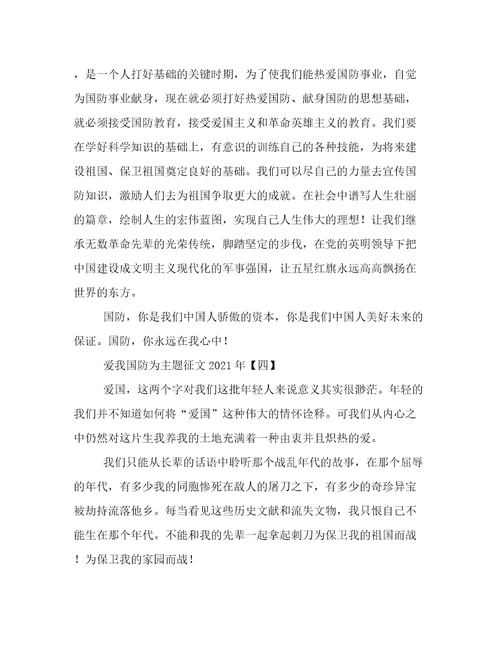 ，是一个人打好基础的关键时期，为了使我们能热爱国防事业，自觉为国防事业献身，现在就必须打好热爱国防、献身国防的思想基础，就必须接受国防教育，接受爱国主义和革命英雄主义的教育。我们要在学好科学知识的基础上，有意识的训练自己的各种技能，为将来建设祖国、保卫祖国奠定良好的基础。我们可以尽自己的力量去宣传国防知识，激励人们去为祖国争取更大的成就。在社会中谱写人生壮丽的篇章，绘制人生的宏伟蓝图，实现自己人生伟大的理想！让我们继承无数革命先辈的光荣传统，脚踏坚定的步伐，在党的英明领导下把中国建设成文明主义现代化的军事强国，让五星红旗永远高高飘扬在世界的东方。

国防，你是我们中国人骄傲的资本，你是我们中国人美好未来的保证。国防，你永远在我心中！

爱我国防为主题征文 2021 年【四】

爱国，这两个字对我们这批年轻人来说意义其实很渺茫。年轻的我们并不知道如何将“爱国”这种伟大的情怀诠释。可我们从内心之中仍然对这片生我养我的土地充满着一种由衷并且炽热的爱。

我们只能从长辈的话语中聆听那个战乱年代的故事，在那个屈辱的年代，有多少我的同胞惨死在敌人的屠刀之下，有多少的奇珍异宝被劫持流落他乡。每当看见这些历史文献和流失文物，我只恨自己不能生在那个年代。不能和我的先辈一起拿起刺刀为保卫我的祖国而战！为保卫我的家园而战！